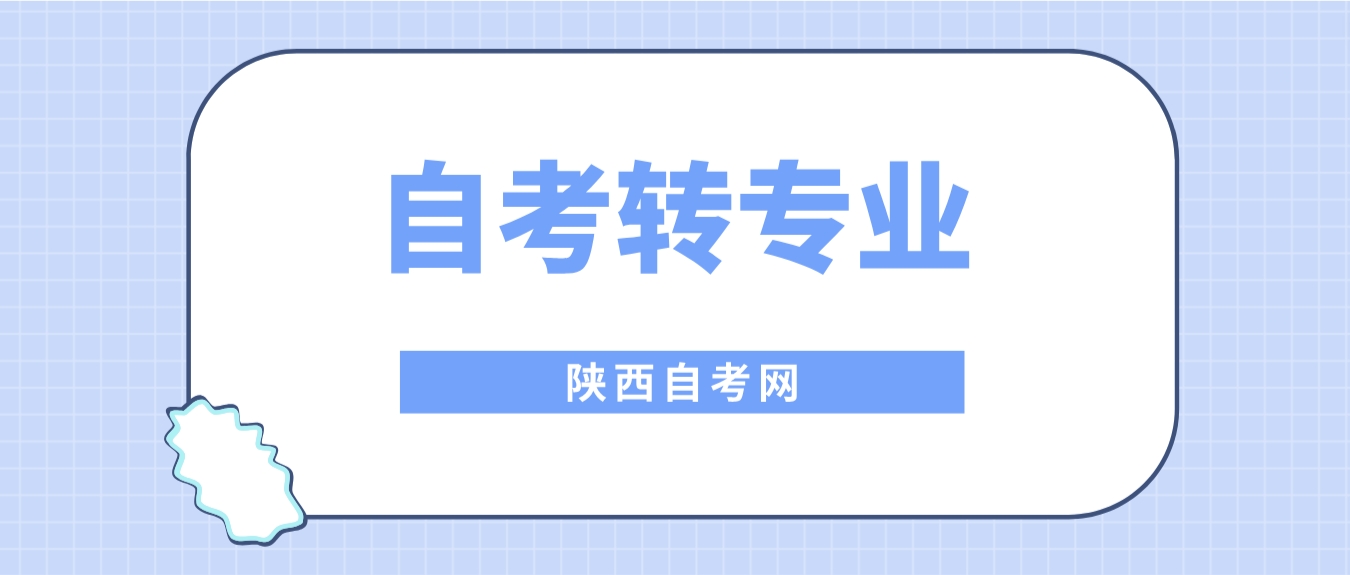 自考转专业

陕西自考网